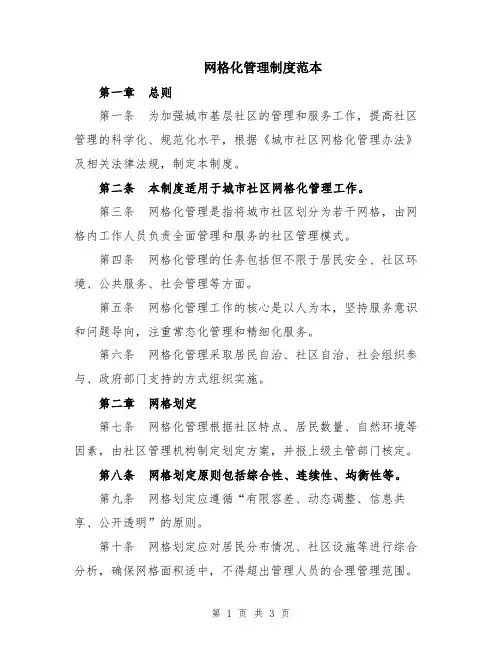 网格化管理制度范本

第一章 总则

第一条 为加强城市基层社区的管理和服务工作，提高社区管理的科学化、规范化水平，根据《城市社区网格化管理办法》及相关法律法规，制定本制度。

第二条 本制度适用于城市社区网格化管理工作。

第三条 网格化管理是指将城市社区划分为若干网格，由网格内工作人员负责全面管理和服务的社区管理模式。

第四条 网格化管理的任务包括但不限于居民安全、社区环境、公共服务、社会管理等方面。

第五条 网格化管理工作的核心是以人为本，坚持服务意识和问题导向，注重常态化管理和精细化服务。

第六条 网格化管理采取居民自治、社区自治、社会组织参与、政府部门支持的方式组织实施。

第二章 网格划定

第七条 网格化管理根据社区特点、居民数量、自然环境等因素，由社区管理机构制定划定方案，并报上级主管部门核定。

第八条 网格划定原则包括综合性、连续性、均衡性等。

第九条 网格划定应遵循“有限容差、动态调整、信息共享、公开透明”的原则。

第十条 网格划定应对居民分布情况、社区设施等进行综合分析，确保网格面积适中，不得超出管理人员的合理管理范围。

第 1 页 共 3 页